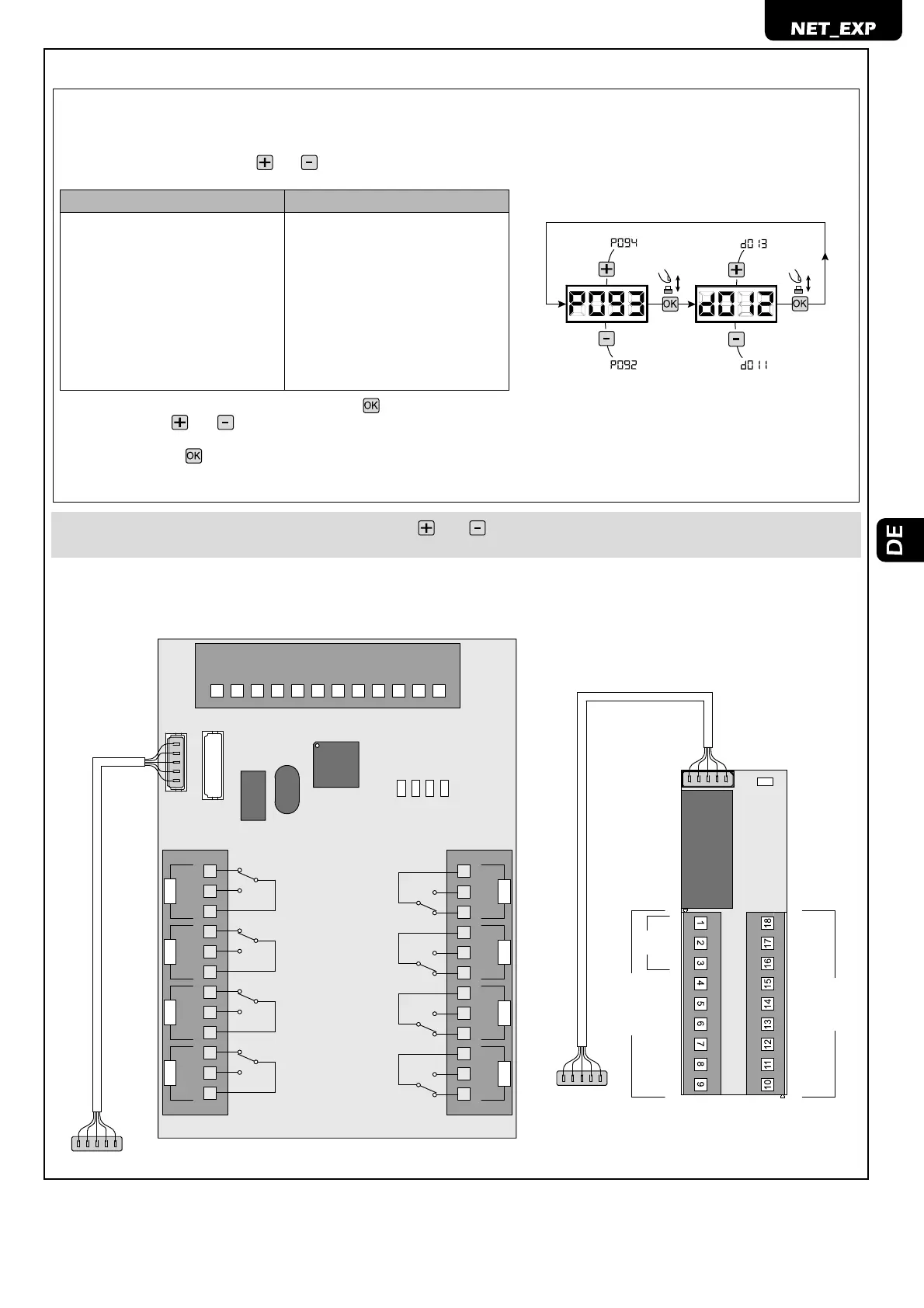 NET_EXP

P094

d013

P093

OK

d012

OK

P092

d011

OK

OK

DE

1
2
3
4
5
6
7
8
9

18
17
16
15
14
13
12
11
10